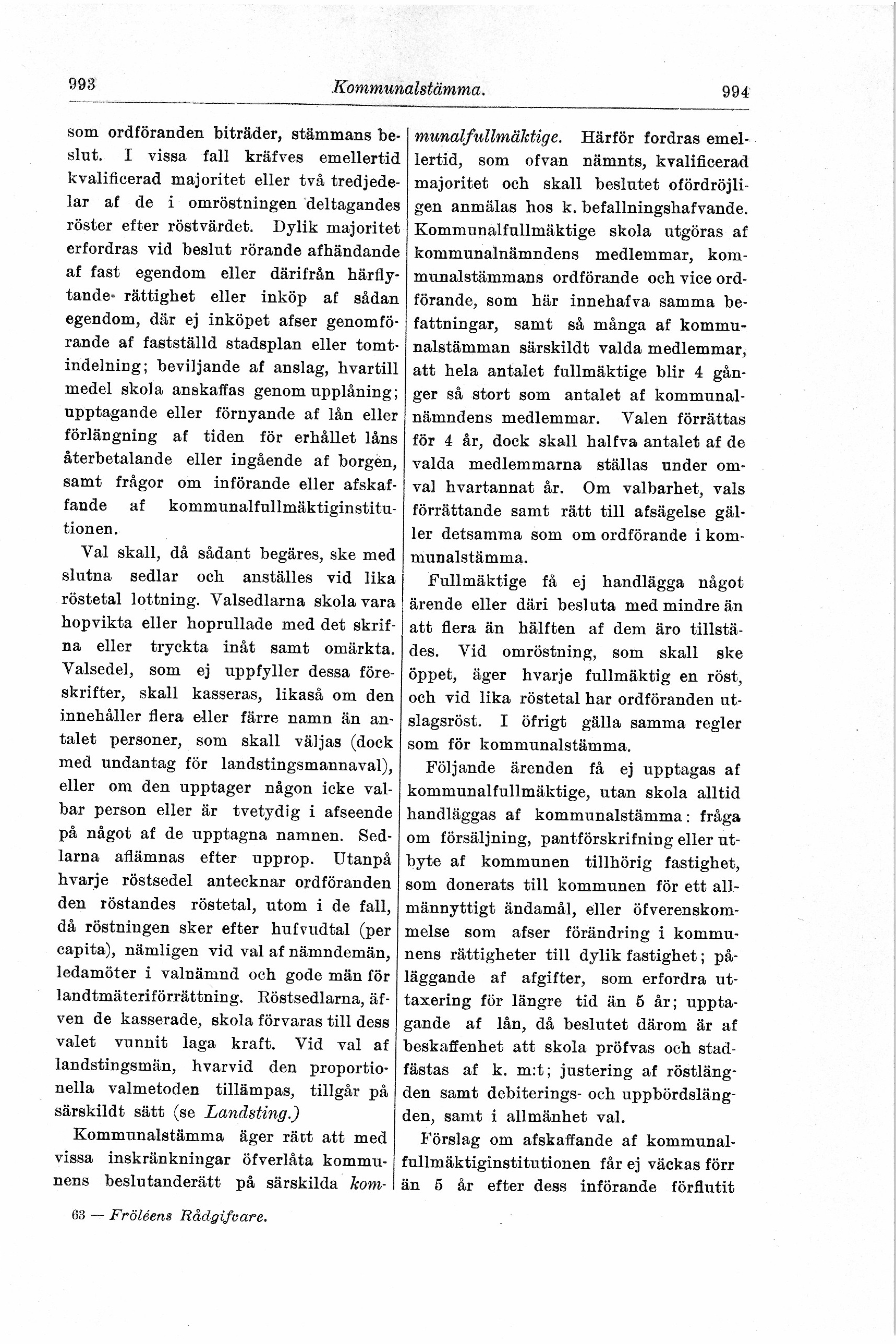 993 Kommunalstämma. 994

som ordföranden biträder, stämmans beslut. I vissa fall kräfves emellertid kvalificerad majoritet eller två tredjedelar af de i omröstningen deltagandes röster efter röstvärdet. Dylik majoritet erfordras vid beslut rörande afhändande af fast egendom eller därifrån härflytande rättighet eller inköp af sådan egendom, där ej inköpet afser genomförande af fastställd stadsplan eller tomtindelning; beviljande af anslag, hvartill medel skola anskaffas genom upplåning; upptagande eller förnyande af lån eller förlängning af tiden för erhållet låns återbetalande eller ingående af borgen, samt frågor om införande eller afskaffande af kommunalfullmäktiginstitutionen.

Val skall, då sådant begäres, ske med slutna sedlar och anställes vid lika röstetal lottning. Valsedlarna skola vara hopvikta eller hoprullade med det skrifna eller tryckta inåt samt omärkta. Valsedel, som ej uppfyller dessa föreskrifter, skall kasseras, likaså om den innehåller flera eller färre namn än antalet personer, som skall väljas (dock med undantag för landstingsmannaval), eller om den upptager någon icke valbar person eller är tvetydig i afseende på något af de upptagna namnen. Sedlarna aflämnas efter upprop. Utanpå hvarje röstsedel antecknar ordföranden den röstandes röstetal, utom i de fall, då röstningen sker efter hufvudtal (per capita), nämligen vid val af nämndemän, ledamöter i valnämnd och gode män för landtmäteriförrättning. Röstsedlarna, äfven de kasserade, skola förvaras till dess valet vunnit laga kraft. Vid val af landstingsmän, hvarvid den proportionella valmetoden tillämpas, tillgår på särskildt sätt (se Landsting.)

Kommunalstämma äger rätt att med vissa inskränkningar öfverlåta kommunens beslutanderätt på särskilda kommunalfullmäktige. Härför fordras emellertid, som ofvan nämnts, kvalificerad majoritet och skall beslutet ofördröjligen anmälas hos k. befallningshafvande. Kommunalfullmäktige skola utgöras af kommunalnämndens medlemmar, kommunalstämmans ordförande och vice ordförande, som här innehafva samma befattningar, samt så många af kommunalstämman särskildt valda medlemmar, att hela antalet fullmäktige blir 4 gånger så stort som antalet af kommunalnämndens medlemmar. Valen förrättas för 4 år, dock skall halfva antalet af de valda medlemmarna ställas under omval hvartannat år. Om valbarhet, vals förrättande samt rätt till afsägelse gäller detsamma som om ordförande i kommunalstämma.

Fullmäktige få ej handlägga något ärende eller däri besluta med mindre än att flera än hälften af dem äro tillstädes. Vid omröstning, som skall ske öppet, äger hvarje fullmäktig en röst, och vid lika röstetal har ordföranden utslagsröst. I öfrigt gälla samma regler som för kommunalstämma.

Följande ärenden få ej upptagas af kommunalfullmäktige, utan skola alltid handläggas af kommunalstämma: fråga om försäljning, pantförskrifning eller utbyte af kommunen tillhörig fastighet, som donerats till kommunen för ett allmännyttigt ändamål, eller öfverenskommelse som afser förändring i kommunens rättigheter till dylik fastighet; påläggande af afgifter, som erfordra uttaxering för längre tid än 5 år; upptagande af lån, då beslutet därom är af beskaffenhet att skola pröfvas och stadfästas af k. m:t; justering af röstlängden samt debiterings- och uppbördslängden, samt i allmänhet val.

Förslag om afskaffande af kommunalfullmäktiginstitutionen får ej väckas förr än 5 år efter dess införande förflutit

63 — Fröléens Rådgifvare.